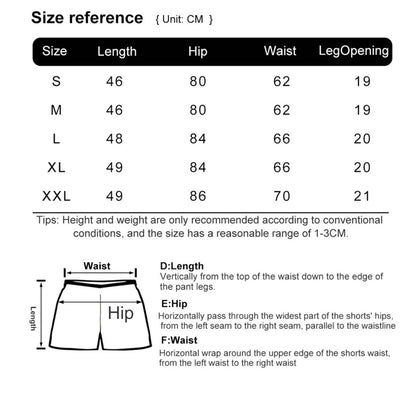 Size reference { Unit: CM }

| Size | Length | Hip | Waist | LegOpening |
|---|---|---|---|---|
| S | 46 | 80 | 62 | 19 |
| M | 46 | 80 | 62 | 19 |
| L | 48 | 84 | 66 | 20 |
| XL | 49 | 84 | 66 | 20 |
| XXL | 49 | 86 | 70 | 21 |

Tips: Height and weight are only recommended according to conventional conditions, and the size has a reasonable range of 1-3CM.

Waist
Length
Hip

D:Length
Vertically from the top of the waist down to the edge of the pant legs.

E:Hip
Horizontally pass through the widest part of the shorts' hips, from the left seam to the right seam, parallel to the waistline

F:Waist
Horizontal wrap around the upper edge of the shorts waist, from the left waist to the right waist